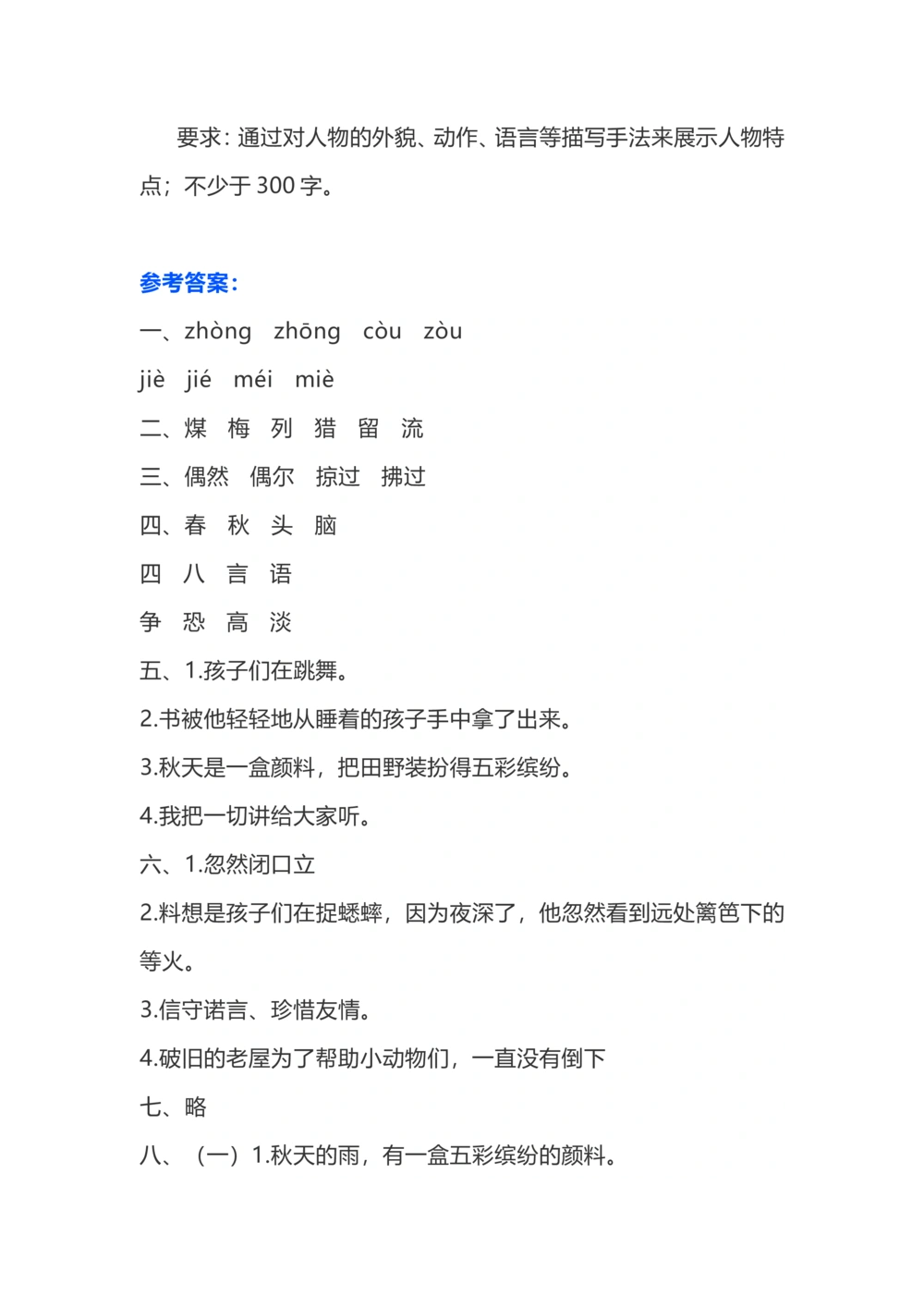 要求：通过对人物的外貌、动作、语言等描写手法来展示人物特点；不少于 300 字。

参考答案：

一、zhòng　zhōng　còu　zòu

jiè　jié　méi　miè

二、煤　梅　列　猎　留　流

三、偶然　偶尔　掠过　拂过

四、春　秋　头　脑

四　八　言　语

争　恐　高　淡

五、1.孩子们在跳舞。

2.书被他轻轻地从睡着的孩子手中拿了出来。

3.秋天是一盒颜料，把田野装扮得五彩缤纷。

4.我把一切讲给大家听。

六、1.忽然闭口立

2.料想是孩子们在捉蟋蟀，因为夜深了，他忽然看到远处篱笆下的等火。

3.信守诺言、珍惜友情。

4.破旧的老屋为了帮助小动物们，一直没有倒下

七、略

八、（一）1.秋天的雨，有一盒五彩缤纷的颜料。